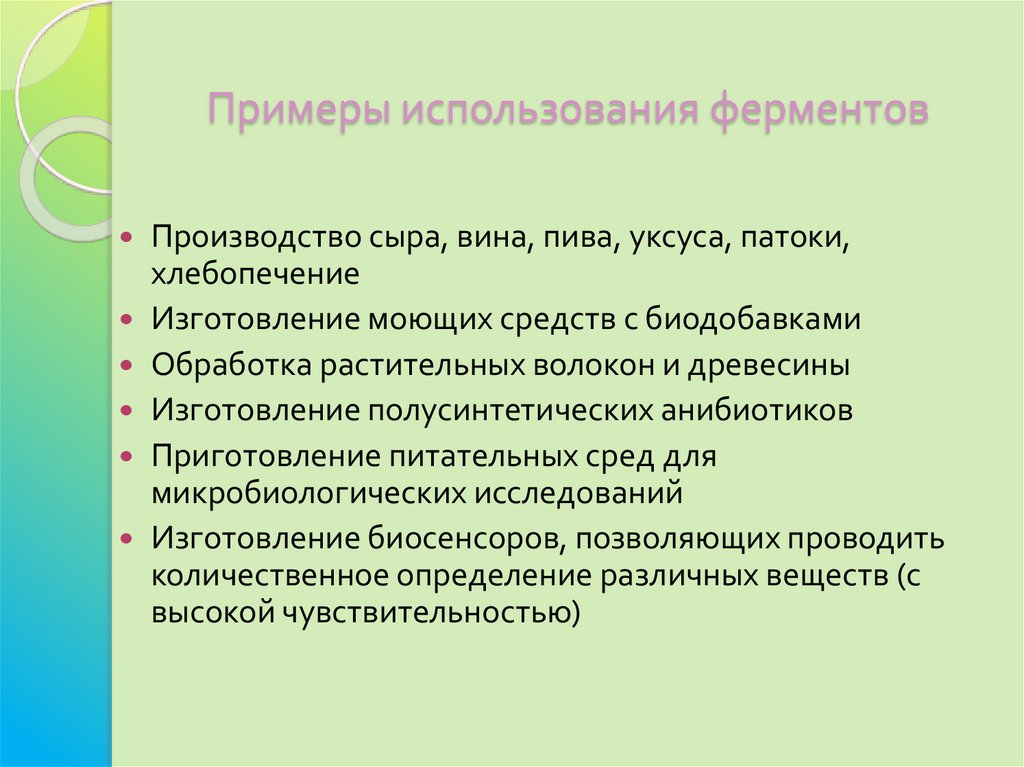 Примеры использования ферментов

• Производство сыра, вина, пива, уксуса, патоки, хлебопечение
• Изготовление моющих средств с биодобавками
• Обработка растительных волокон и древесины
• Изготовление полусинтетических анибиотиков
• Приготовление питательных сред для микробиологических исследований
• Изготовление биосенсоров, позволяющих проводить количественное определение различных веществ (с высокой чувствительностью)